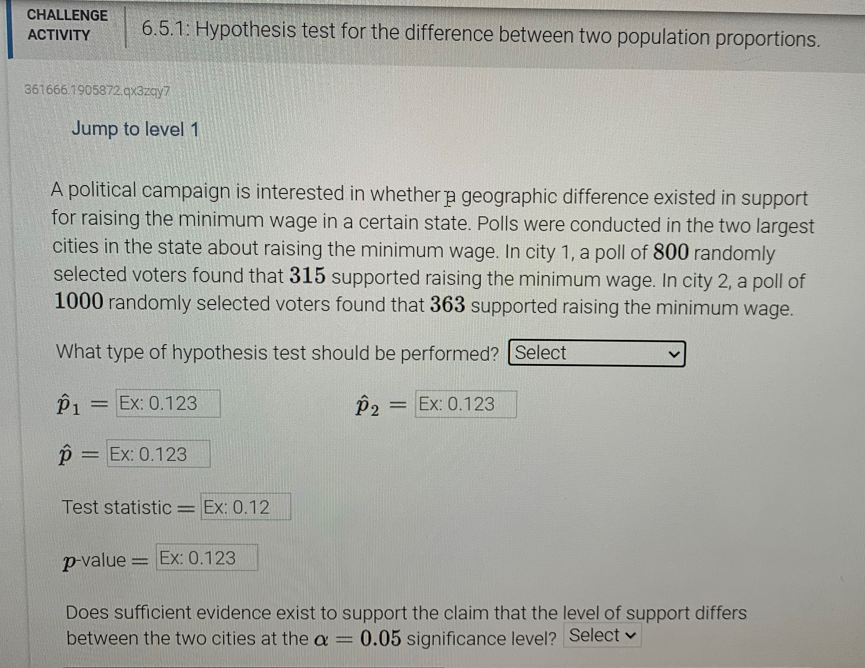 CHALLENGE ACTIVITY

6.5.1: Hypothesis test for the difference between two population proportions.

361666.1905872.qx3zqy7

Jump to level 1

A political campaign is interested in whether a geographic difference existed in support for raising the minimum wage in a certain state. Polls were conducted in the two largest cities in the state about raising the minimum wage. In city 1, a poll of $800$ randomly selected voters found that $315$ supported raising the minimum wage. In city 2, a poll of $1000$ randomly selected voters found that $363$ supported raising the minimum wage.

What type of hypothesis test should be performed? Select

$\hat{p}_1 =$ Ex: 0.123

$\hat{p}_2 =$ Ex: 0.123

$\hat{p} =$ Ex: 0.123

Test statistic $=$ Ex: 0.12

$p$-value $=$ Ex: 0.123

Does sufficient evidence exist to support the claim that the level of support differs between the two cities at the $\alpha = 0.05$ significance level? Select